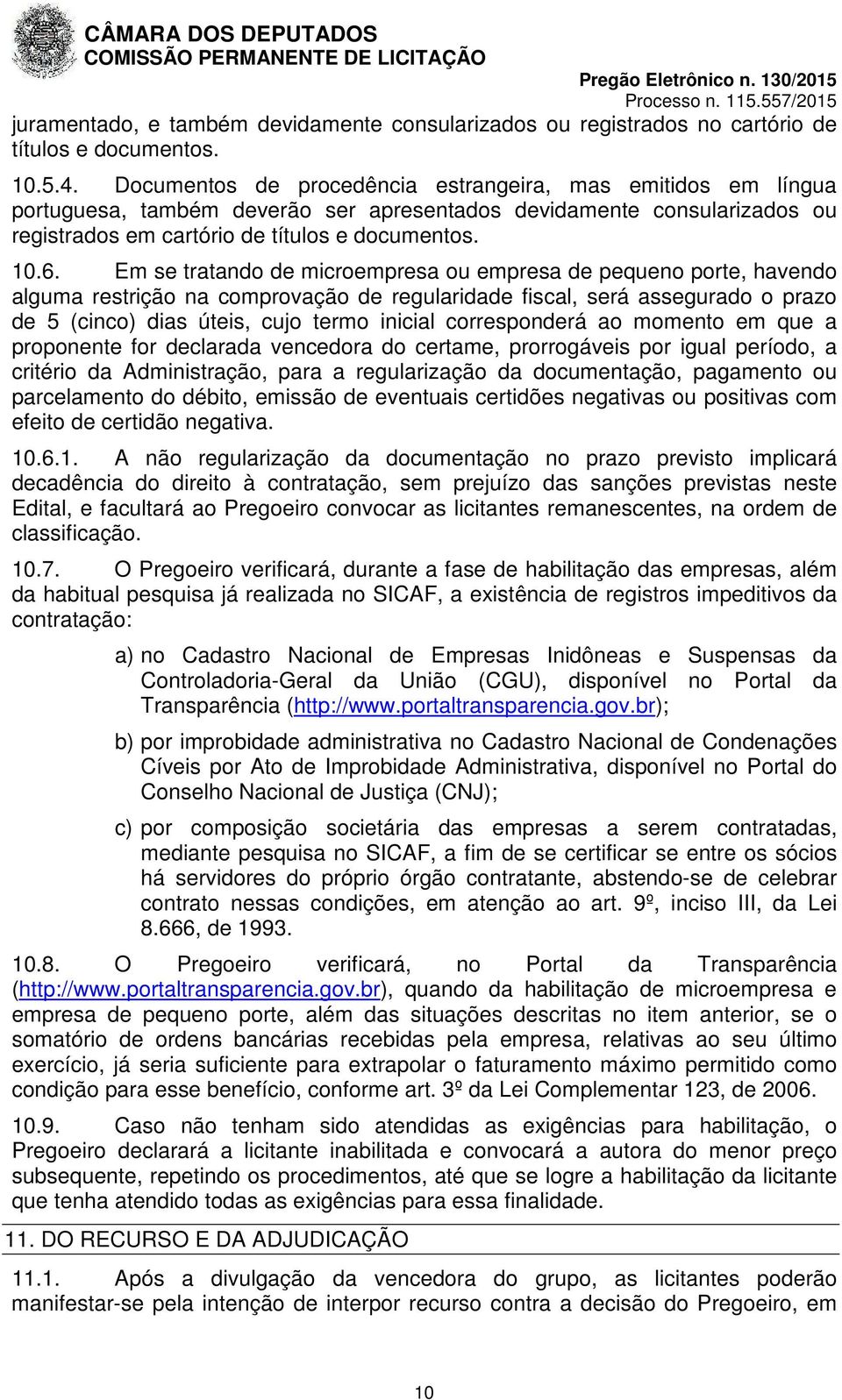 CÂMARA DOS DEPUTADOS
COMISSÃO PERMANENTE DE LICITAÇÃO
Pregão Eletrônico n. 130/2015
Processo n. 115.557/2015

juramentado, e também devidamente consularizados ou registrados no cartório de títulos e documentos.

10.5.4. Documentos de procedência estrangeira, mas emitidos em língua portuguesa, também deverão ser apresentados devidamente consularizados ou registrados em cartório de títulos e documentos.

10.6. Em se tratando de microempresa ou empresa de pequeno porte, havendo alguma restrição na comprovação de regularidade fiscal, será assegurado o prazo de 5 (cinco) dias úteis, cujo termo inicial corresponderá ao momento em que a proponente for declarada vencedora do certame, prorrogáveis por igual período, a critério da Administração, para a regularização da documentação, pagamento ou parcelamento do débito, emissão de eventuais certidões negativas ou positivas com efeito de certidão negativa.

10.6.1. A não regularização da documentação no prazo previsto implicará decadência do direito à contratação, sem prejuízo das sanções previstas neste Edital, e facultará ao Pregoeiro convocar as licitantes remanescentes, na ordem de classificação.

10.7. O Pregoeiro verificará, durante a fase de habilitação das empresas, além da habitual pesquisa já realizada no SICAF, a existência de registros impeditivos da contratação:

a) no Cadastro Nacional de Empresas Inidôneas e Suspensas da Controladoria-Geral da União (CGU), disponível no Portal da Transparência (http://www.portaltransparencia.gov.br);

b) por improbidade administrativa no Cadastro Nacional de Condenações Cíveis por Ato de Improbidade Administrativa, disponível no Portal do Conselho Nacional de Justiça (CNJ);

c) por composição societária das empresas a serem contratadas, mediante pesquisa no SICAF, a fim de se certificar se entre os sócios há servidores do próprio órgão contratante, abstendo-se de celebrar contrato nessas condições, em atenção ao art. 9º, inciso III, da Lei 8.666, de 1993.

10.8. O Pregoeiro verificará, no Portal da Transparência (http://www.portaltransparencia.gov.br), quando da habilitação de microempresa e empresa de pequeno porte, além das situações descritas no item anterior, se o somatório de ordens bancárias recebidas pela empresa, relativas ao seu último exercício, já seria suficiente para extrapolar o faturamento máximo permitido como condição para esse benefício, conforme art. 3º da Lei Complementar 123, de 2006.

10.9. Caso não tenham sido atendidas as exigências para habilitação, o Pregoeiro declarará a licitante inabilitada e convocará a autora do menor preço subsequente, repetindo os procedimentos, até que se logre a habilitação da licitante que tenha atendido todas as exigências para essa finalidade.

11. DO RECURSO E DA ADJUDICAÇÃO

11.1. Após a divulgação da vencedora do grupo, as licitantes poderão manifestar-se pela intenção de interpor recurso contra a decisão do Pregoeiro, em

10